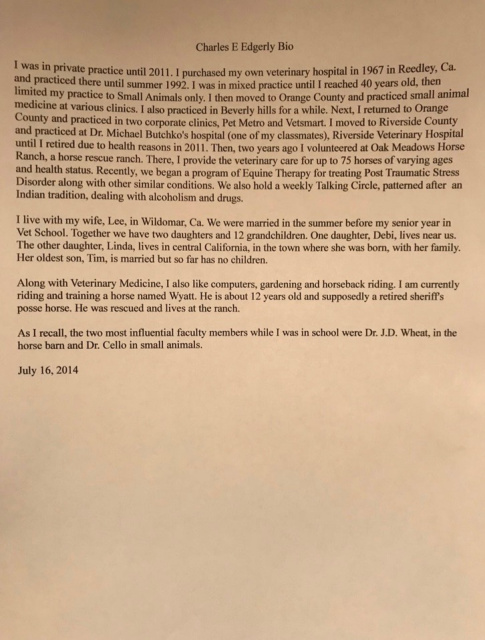 Charles E Edgerly Bio

I was in private practice until 2011. I purchased my own veterinary hospital in 1967 in Reedley, Ca. and practiced there until summer 1992. I was in mixed practice until I reached 40 years old, then limited my practice to Small Animals only. I then moved to Orange County and practiced small animal medicine at various clinics. I also practiced in Beverly hills for a while. Next, I returned to Orange County and practiced in two corporate clinics, Pet Metro and Vetsmart. I moved to Riverside County and practiced at Dr. Michael Butchko's hospital (one of my classmates), Riverside Veterinary Hospital until I retired due to health reasons in 2011. Then, two years ago I volunteered at Oak Meadows Horse Ranch, a horse rescue ranch. There, I provide the veterinary care for up to 75 horses of varying ages and health status. Recently, we began a program of Equine Therapy for treating Post Traumatic Stress Disorder along with other similar conditions. We also hold a weekly Talking Circle, patterned after an Indian tradition, dealing with alcoholism and drugs.

I live with my wife, Lee, in Wildomar, Ca. We were married in the summer before my senior year in Vet School. Together we have two daughters and 12 grandchildren. One daughter, Debi, lives near us. The other daughter, Linda, lives in central California, in the town where she was born, with her family. Her oldest son, Tim, is married but so far has no children.

Along with Veterinary Medicine, I also like computers, gardening and horseback riding. I am currently riding and training a horse named Wyatt. He is about 12 years old and supposedly a retired sheriff's posse horse. He was rescued and lives at the ranch.

As I recall, the two most influential faculty members while I was in school were Dr. J.D. Wheat, in the horse barn and Dr. Cello in small animals.

July 16, 2014